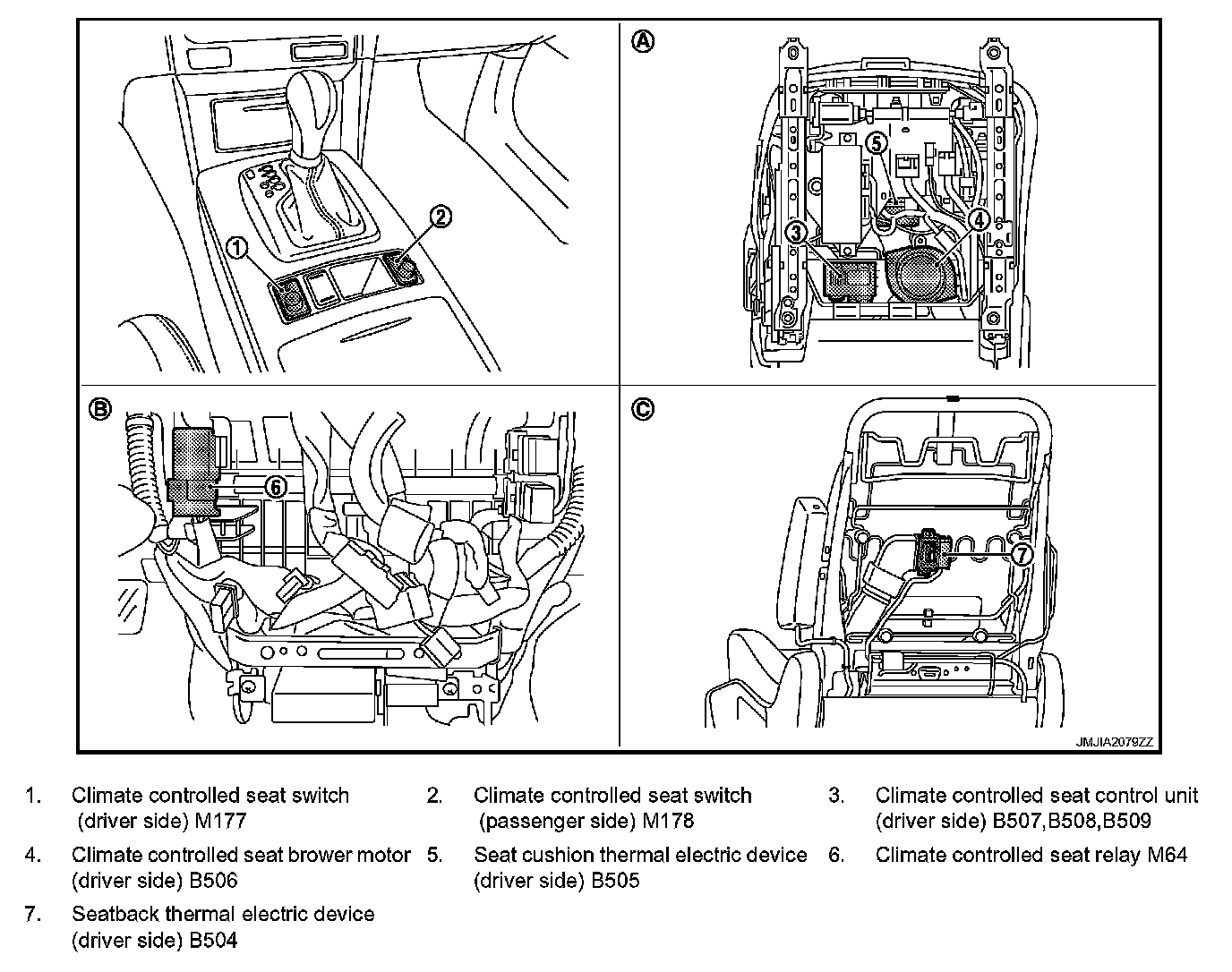 1
2
A
5
3
4
B
6
C
7
JMJIA2079ZZ

1. Climate controlled seat switch (driver side) M177

2. Climate controlled seat switch (passenger side) M178

3. Climate controlled seat control unit (driver side) B507,B508,B509

4. Climate controlled seat brower motor (driver side) B506

5. Seat cushion thermal electric device (driver side) B505

6. Climate controlled seat relay M64

7. Seatback thermal electric device (driver side) B504